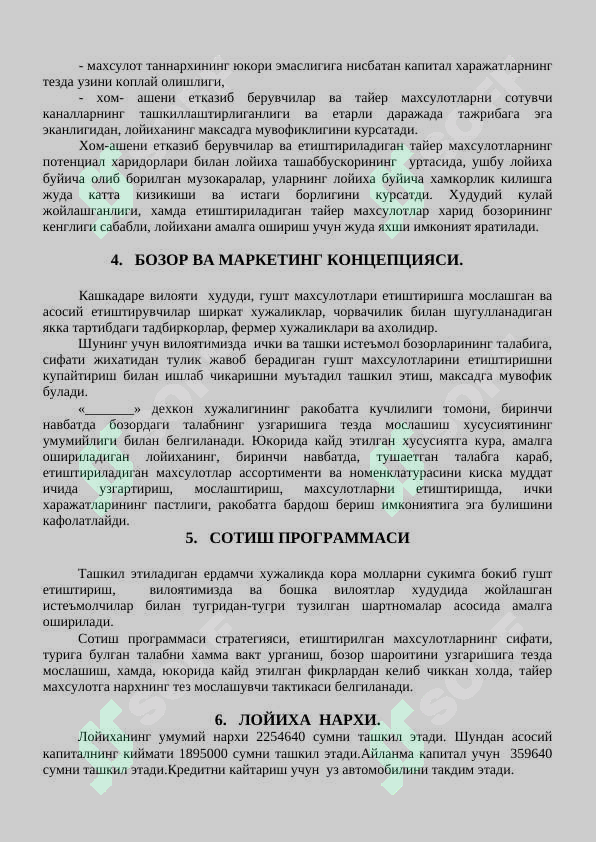 - махсулот таннархининг юкори эмаслигига нисбатан капитал харажатларнинг тезда узини коплай олишлиги,

- хом- ашени етказиб берувчилар ва тайер махсулотларни сотувчи каналларнинг ташкиллаштирлиганлиги ва етарли даражада тажрибага эга эканлигидан, лойиханинг максадга мувофиклигини курсатади.

Хом-ашени етказиб берувчилар ва етиштириладиган тайер махсулотларнинг потенциал харидорлари билан лойиха ташаббускорининг уртасида, ушбу лойиха буйича олиб борилган музокаралар, уларнинг лойиха буйича хамкорлик килишга жуда катта кизикиши ва истаги борлигини курсатди. Худудий кулай жойлашганлиги, хамда етиштириладиган тайер махсулотлар харид бозорининг кенглиги сабабли, лойихани амалга ошириш учун жуда яхши имконият яратилади.

4. БОЗОР ВА МАРКЕТИНГ КОНЦЕПЦИЯСИ.

Кашкадаре вилояти худуди, гушт махсулотлари етиштиришга мослашган ва асосий етиштирувчилар ширкат хужаликлар, чорвачилик билан шугулланадиган якка тартибдаги тадбиркорлар, фермер хужаликлари ва ахолидир.

Шунинг учун вилоятимизда ички ва ташки истеъмол бозорларининг талабига, сифати жихатидан тулик жавоб берадиган гушт махсулотларини етиштиришни купайтириш билан ишлаб чикаришни муътадил ташкил этиш, максадга мувофик булади.

«_______» дехкон хужалигининг ракобатга кучлилиги томони, биринчи навбатда бозордаги талабнинг узгаришига тезда мослашиш хусусиятининг умумийлиги билан белгиланади. Юкорида кайд этилган хусусиятга кура, амалга ошириладиган лойиханинг, биринчи навбатда, тушаетган талабга караб, етиштириладиган махсулотлар ассортименти ва номенклатурасини киска муддат ичида узгартириш, мослаштириш, махсулотларни етиштиришда, ички харажатларининг пастлиги, ракобатга бардош бериш имкониятига эга булишини кафолатлайди.

5. СОТИШ ПРОГРАММАСИ

Ташкил этиладиган ердамчи хужаликда кора молларни сукимга бокиб гушт етиштириш, вилоятимизда ва бошка вилоятлар худудида жойлашган истеъмолчилар билан тугридан-тугри тузилган шартномалар асосида амалга оширилади.

Сотиш программаси стратегияси, етиштирилган махсулотларнинг сифати, турига булган талабни хамма вакт урганиш, бозор шароитини узгаришига тезда мослашиш, хамда, юкорида кайд этилган фикрлардан келиб чиккан холда, тайер махсулотга нархнинг тез мослашувчи тактикаси белгиланади.

6. ЛОЙИХА НАРХИ.

Лойиханинг умумий нархи 2254640 сумни ташкил этади. Шундан асосий капиталнинг киймати 1895000 сумни ташкил этади.Айланма капитал учун 359640 сумни ташкил этади.Кредитни кайтариш учун уз автомобилини такдим этади.